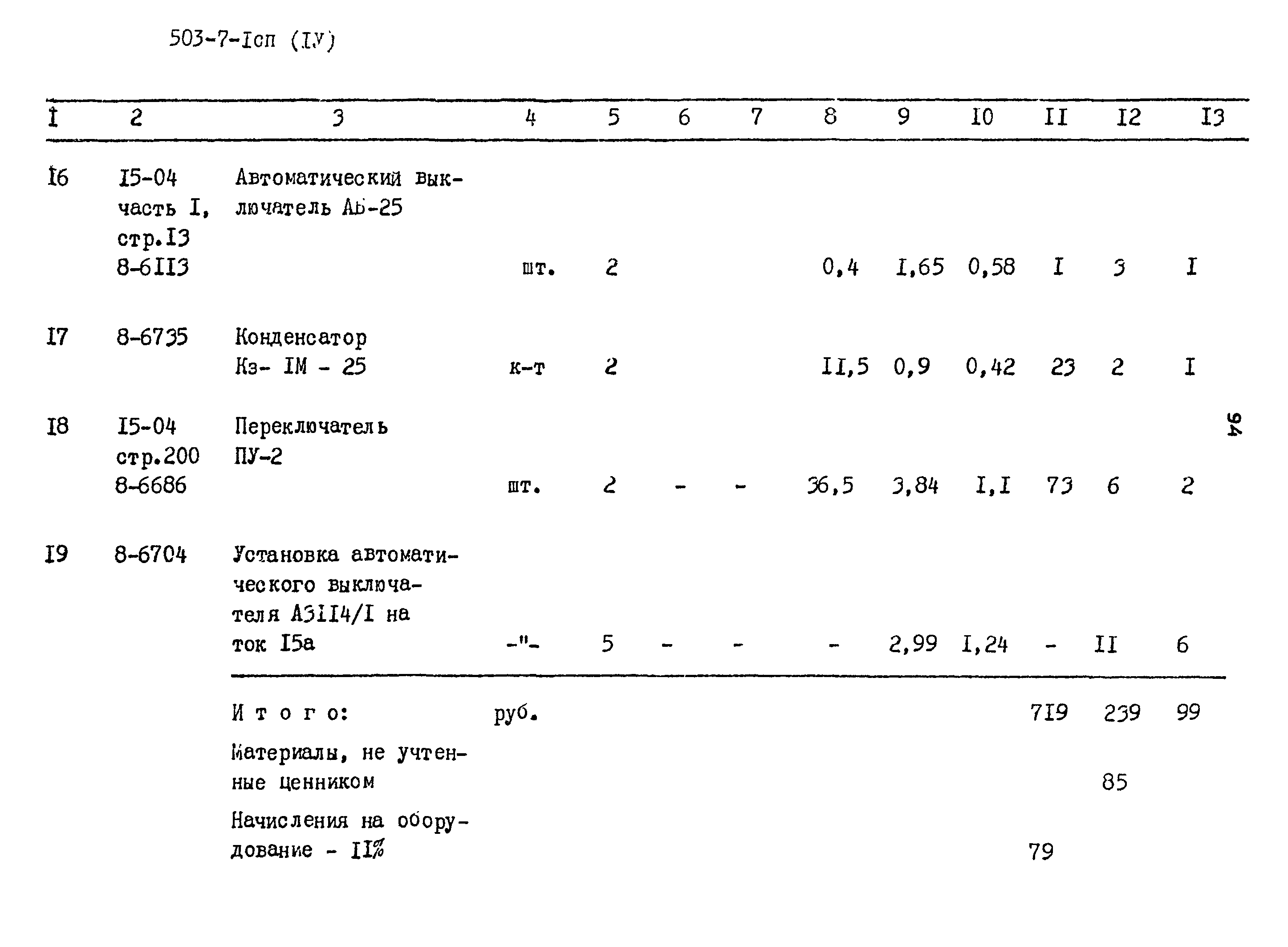 503-7-Iсп (IУ)

| I | 2 | 3 | 4 | 5 | 6 | 7 | 8 | 9 | I0 | II | I2 | I3 |
|---|---|---|---|---|---|---|---|---|---|---|---|---|
| I6 | I5-04 часть I, стр.I3 8-6II3 | Автоматический выключатель АБ-25 | шт. | 2 | | | 0,4 | I,65 | 0,58 | I | 3 | I |
| I7 | 8-6735 | Конденсатор Кз- IМ - 25 | к-т | 2 | | | II,5 | 0,9 | 0,42 | 23 | 2 | I |
| I8 | I5-04 стр.200 8-6686 | Переключатель ПУ-2 | шт. | 2 | - | - | 36,5 | 3,84 | I,I | 73 | 6 | 2 |
| I9 | 8-6704 | Установка автоматического выключателя А3II4/I на ток I5а | -"- | 5 | - | - | - | 2,99 | I,24 | - | II | 6 |
| | | И т о г о: | руб. | | | | | | | 7I9 | 239 | 99 |
| | | Материалы, не учтенные ценником | | | | | | | | | 85 | |
| | | Начисления на оборудование - II% | | | | | | | | 79 | | |

94